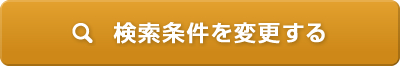 検索条件を変更する